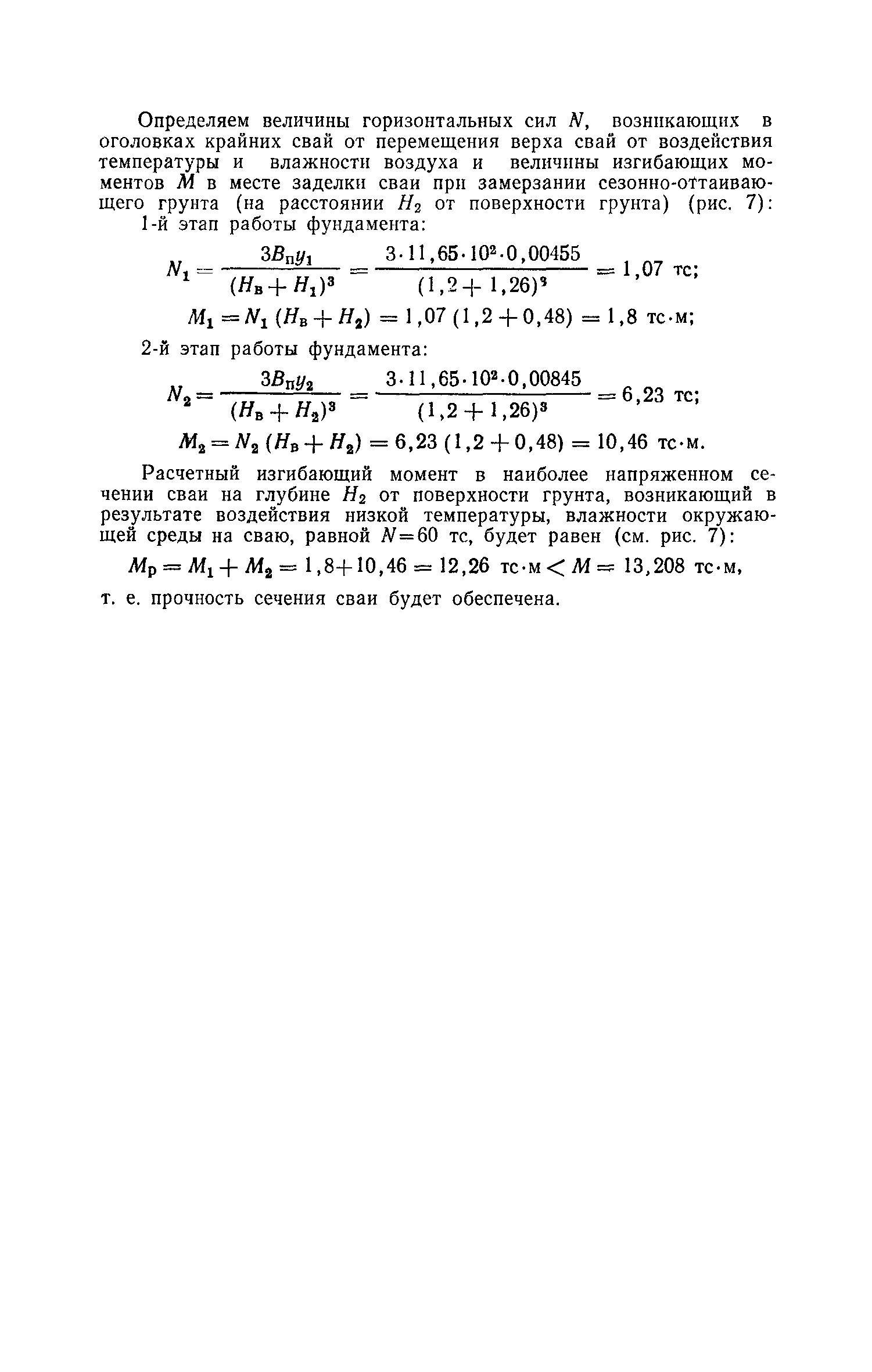 Определяем величины горизонтальных сил $N$, возникающих в оголовках крайних свай от перемещения верха свай от воздействия температуры и влажности воздуха и величины изгибающих моментов $M$ в месте заделки сваи при замерзании сезонно-оттаивающего грунта (на расстоянии $H_2$ от поверхности грунта) (рис. 7):

1-й этап работы фундамента:

$N_1 = \frac{3B_п y_1}{(H_в + H_1)^3} = \frac{3 \cdot 11,65 \cdot 10^2 \cdot 0,00455}{(1,2 + 1,26)^3} = 1,07$ тс;

$M_1 = N_1 (H_в + H_2) = 1,07 (1,2 + 0,48) = 1,8$ тс·м;

2-й этап работы фундамента:

$N_2 = \frac{3B_п y_2}{(H_в + H_2)^3} = \frac{3 \cdot 11,65 \cdot 10^2 \cdot 0,00845}{(1,2 + 1,26)^3} = 6,23$ тс;

$M_2 = N_2 (H_в + H_2) = 6,23 (1,2 + 0,48) = 10,46$ тс·м.

Расчетный изгибающий момент в наиболее напряженном сечении сваи на глубине $H_2$ от поверхности грунта, возникающий в результате воздействия низкой температуры, влажности окружающей среды на сваю, равной $N = 60$ тс, будет равен (см. рис. 7):

$M_р = M_1 + M_2 = 1,8 + 10,46 = 12,26$ тс·м $< M = 13,208$ тс·м,

т. е. прочность сечения сваи будет обеспечена.